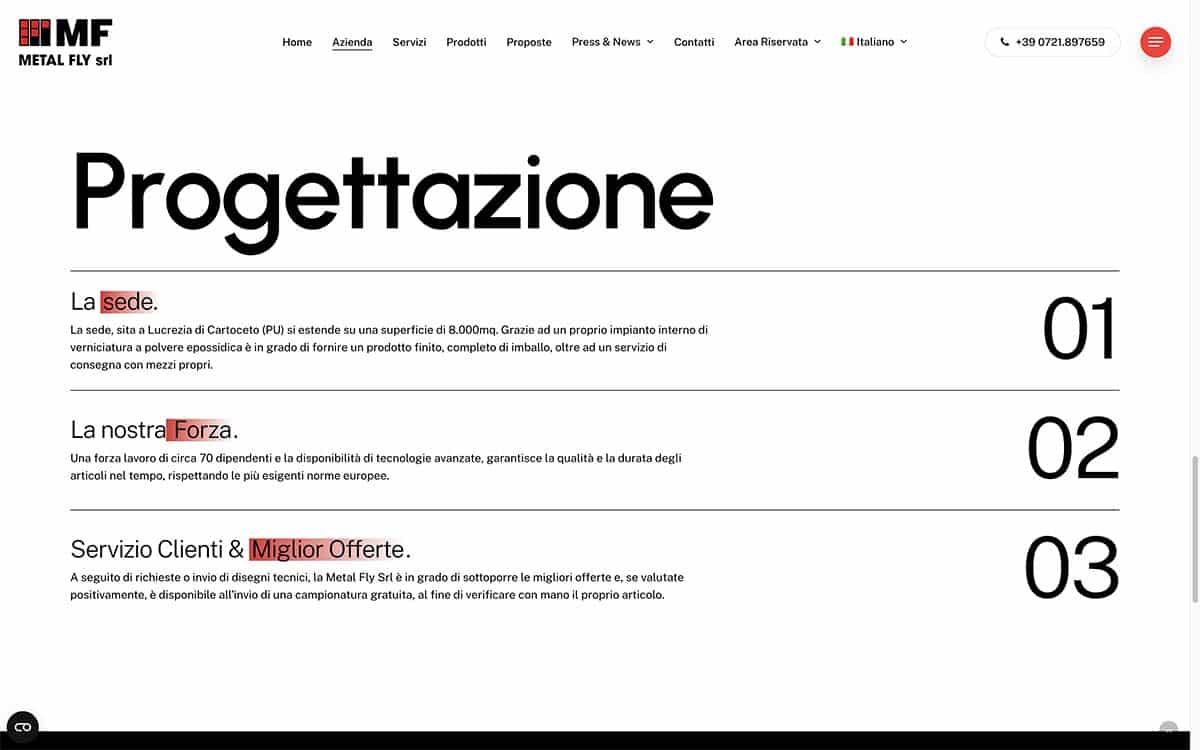 MF
METAL FLY srl

Home Azienda Servizi Prodotti Proposte Press & News Contatti Area Riservata Italiano

+39 0721.897659

Progettazione

La sede.

La sede, sita a Lucrezia di Cartoceto (PU) si estende su una superficie di 8.000mq. Grazie ad un proprio impianto interno di verniciatura a polvere epossidica è in grado di fornire un prodotto finito, completo di imballo, oltre ad un servizio di consegna con mezzi propri.

01

La nostra Forza.

Una forza lavoro di circa 70 dipendenti e la disponibilità di tecnologie avanzate, garantisce la qualità e la durata degli articoli nel tempo, rispettando le più esigenti norme europee.

02

Servizio Clienti & Miglior Offerte.

A seguito di richieste o invio di disegni tecnici, la Metal Fly Srl è in grado di sottoporre le migliori offerte e, se valutate positivamente, è disponibile all'invio di una campionatura gratuita, al fine di verificare con mano il proprio articolo.

03